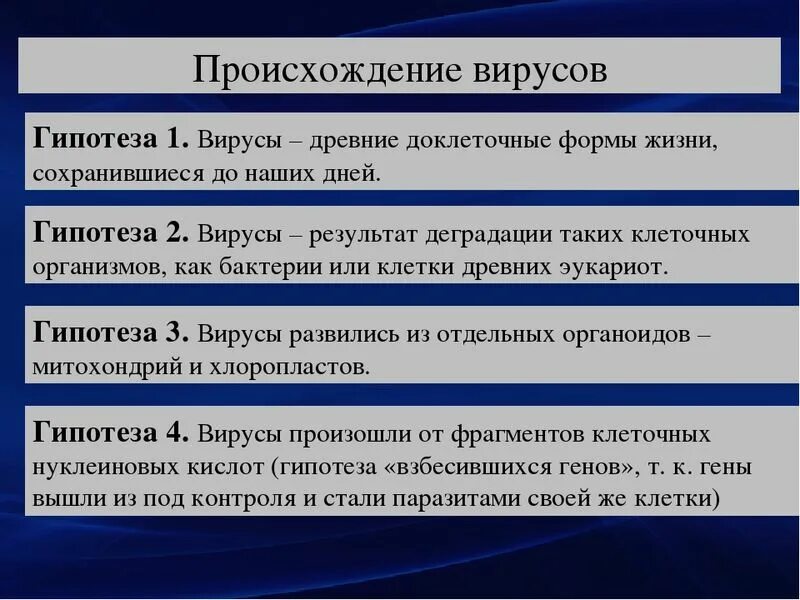 Происхождение вирусов

Гипотеза 1. Вирусы – древние доклеточные формы жизни, сохранившиеся до наших дней.

Гипотеза 2. Вирусы – результат деградации таких клеточных организмов, как бактерии или клетки древних эукариот.

Гипотеза 3. Вирусы развились из отдельных органоидов – митохондрий и хлоропластов.

Гипотеза 4. Вирусы произошли от фрагментов клеточных нуклеиновых кислот (гипотеза «взбесившихся генов», т. к. гены вышли из под контроля и стали паразитами своей же клетки)